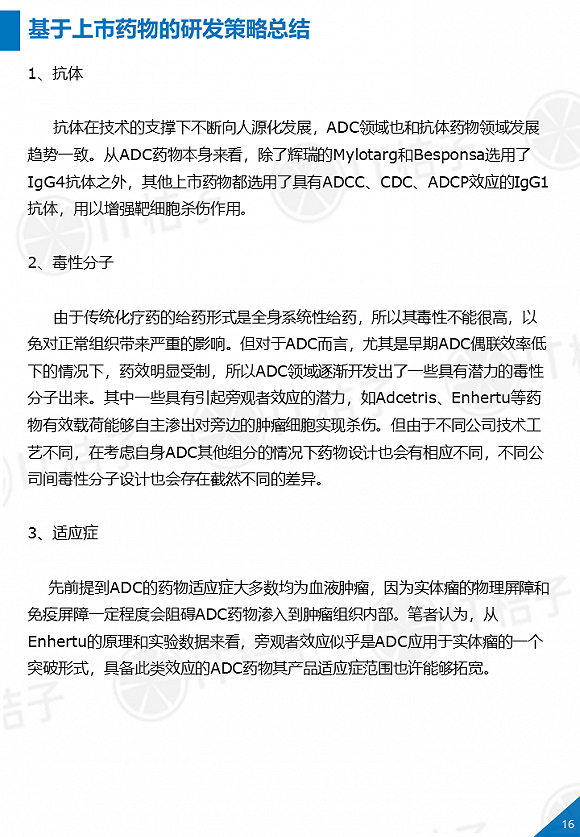 基于上市药物的研发策略总结

1、抗体

抗体在技术的支撑下不断向人源化发展，ADC领域也和抗体药物领域发展趋势一致。从ADC药物本身来看，除了辉瑞的Mylotarg和Besponsa选用了IgG4抗体之外，其他上市药物都选用了具有ADCC、CDC、ADCP效应的IgG1抗体，用以增强靶细胞杀伤作用。

2、毒性分子

由于传统化疗药的给药形式是全身系统性给药，所以其毒性不能很高，以免对正常组织带来严重的影响。但对于ADC而言，尤其是早期ADC偶联效率低下的情况下，药效明显受制，所以ADC领域逐渐开发出了一些具有潜力的毒性分子出来。其中一些具有引起旁观者效应的潜力，如Adcetris、Enhertu等药物有效载荷能够自主渗出对旁边的肿瘤细胞实现杀伤。但由于不同公司技术工艺不同，在考虑自身ADC其他组分的情况下药物设计也会有相应不同，不同公司间毒性分子设计也会存在截然不同的差异。

3、适应症

先前提到ADC的药物适应症大多数均为血液肿瘤，因为实体瘤的物理屏障和免疫屏障一定程度会阻碍ADC药物渗入到肿瘤组织内部。笔者认为，从Enhertu的原理和实验数据来看，旁观者效应似乎是ADC应用于实体瘤的一个突破形式，具备此类效应的ADC药物其产品适应症范围也许能够拓宽。

16